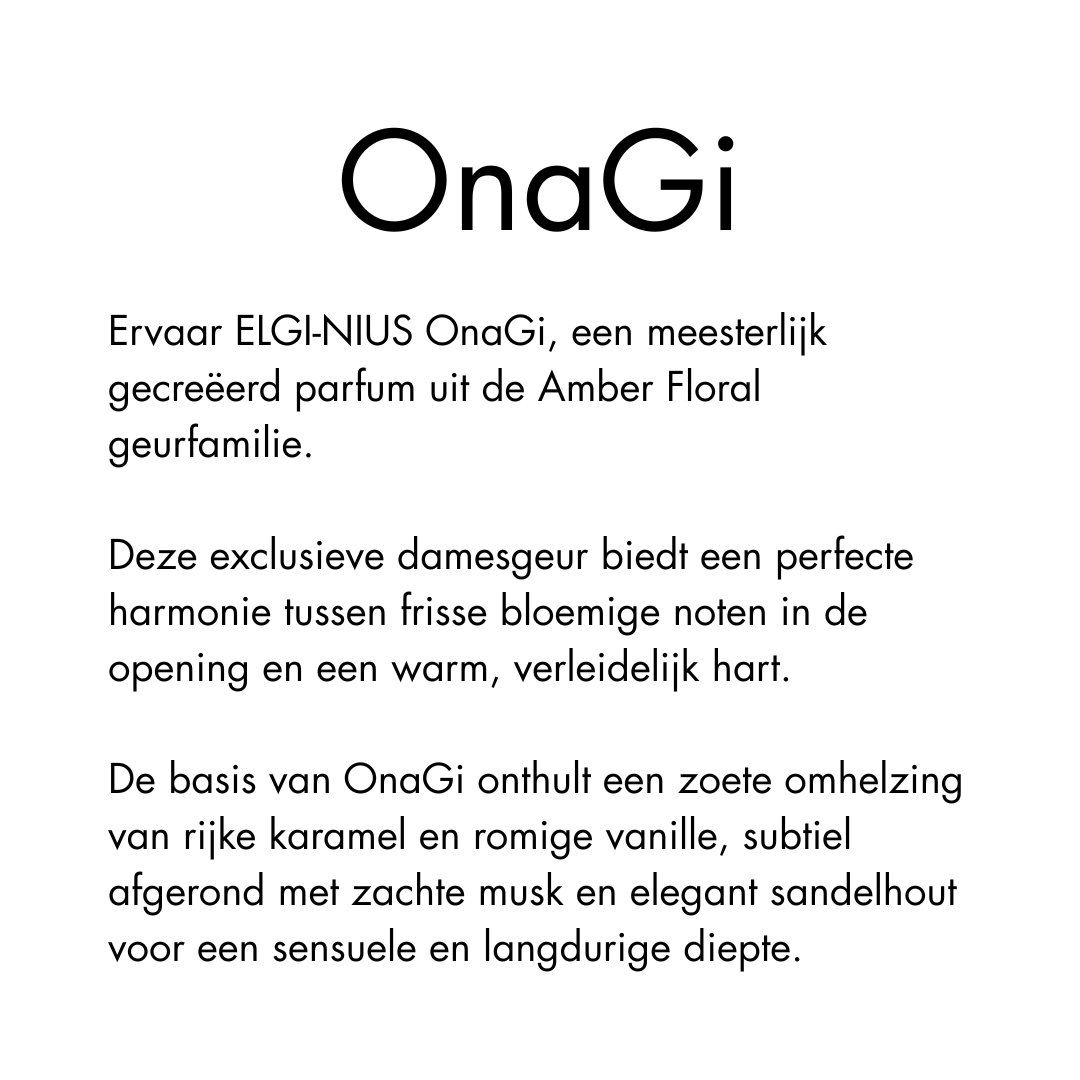 OnaGi

Ervaar ELGI-NIUS OnaGi, een meesterlijk gecreëerd parfum uit de Amber Floral geurfamilie.

Deze exclusieve damesgeur biedt een perfecte harmonie tussen frisse bloemige noten in de opening en een warm, verleidelijk hart.

De basis van OnaGi onthult een zoete omhelzing van rijke karamel en romige vanille, subtiel afgerond met zachte musk en elegant sandelhout voor een sensuele en langdurige diepte.